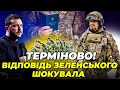 ТЕРМІНОВО!
ВІДПОВІДЬ ЗЕЛЕНСЬКОГО
ШОКУВАЛА